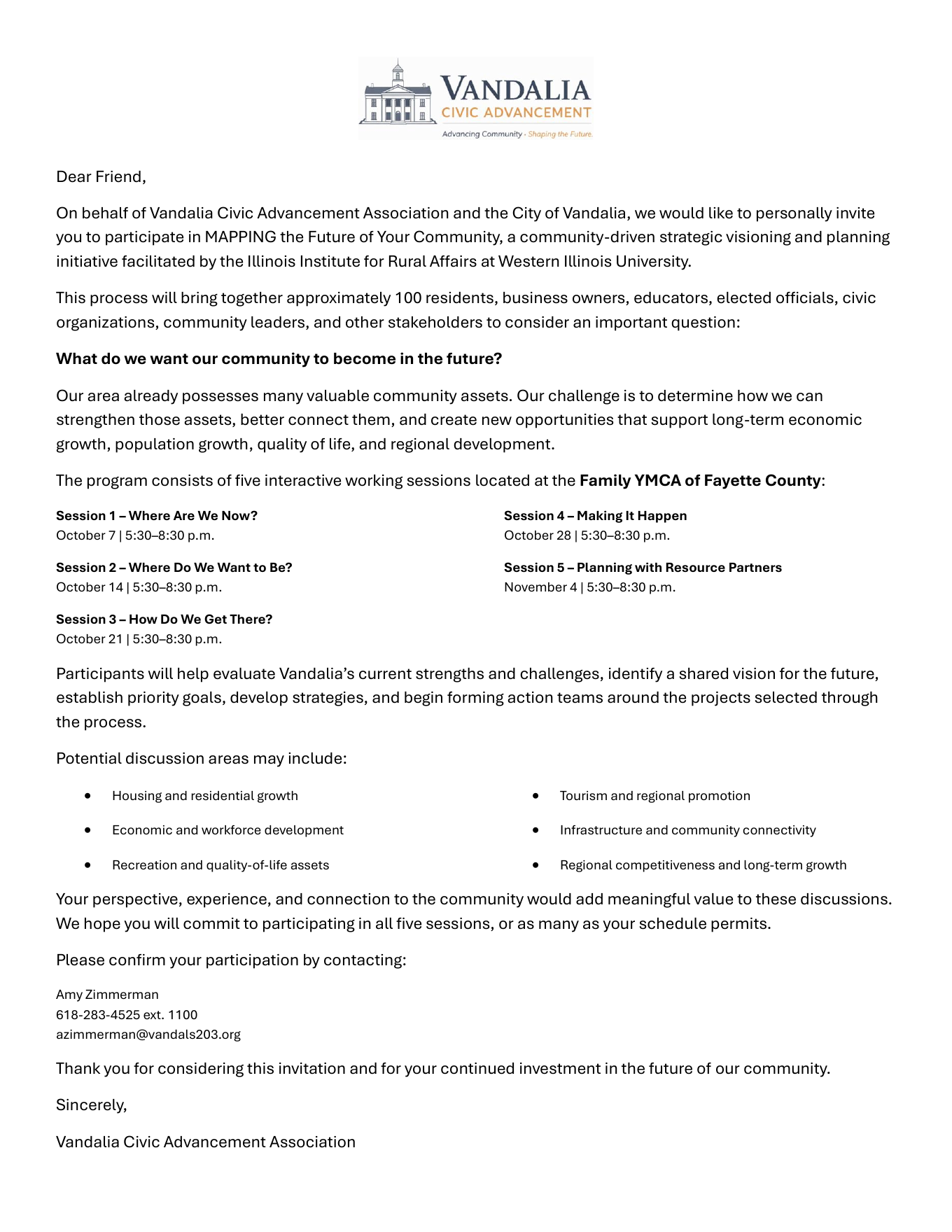 VANDALIA
CIVIC ADVANCEMENT
Advancing Community · Shaping the Future.

Dear Friend,

On behalf of Vandalia Civic Advancement Association and the City of Vandalia, we would like to personally invite you to participate in MAPPING the Future of Your Community, a community-driven strategic visioning and planning initiative facilitated by the Illinois Institute for Rural Affairs at Western Illinois University.

This process will bring together approximately 100 residents, business owners, educators, elected officials, civic organizations, community leaders, and other stakeholders to consider an important question:

What do we want our community to become in the future?

Our area already possesses many valuable community assets. Our challenge is to determine how we can strengthen those assets, better connect them, and create new opportunities that support long-term economic growth, population growth, quality of life, and regional development.

The program consists of five interactive working sessions located at the Family YMCA of Fayette County:

Session 1 – Where Are We Now?
October 7 | 5:30–8:30 p.m.

Session 2 – Where Do We Want to Be?
October 14 | 5:30–8:30 p.m.

Session 3 – How Do We Get There?
October 21 | 5:30–8:30 p.m.

Session 4 – Making It Happen
October 28 | 5:30–8:30 p.m.

Session 5 – Planning with Resource Partners
November 4 | 5:30–8:30 p.m.

Participants will help evaluate Vandalia's current strengths and challenges, identify a shared vision for the future, establish priority goals, develop strategies, and begin forming action teams around the projects selected through the process.

Potential discussion areas may include:

• Housing and residential growth
• Economic and workforce development
• Recreation and quality-of-life assets
• Tourism and regional promotion
• Infrastructure and community connectivity
• Regional competitiveness and long-term growth

Your perspective, experience, and connection to the community would add meaningful value to these discussions. We hope you will commit to participating in all five sessions, or as many as your schedule permits.

Please confirm your participation by contacting:

Amy Zimmerman
618-283-4525 ext. 1100
azimmerman@vandals203.org

Thank you for considering this invitation and for your continued investment in the future of our community.

Sincerely,

Vandalia Civic Advancement Association